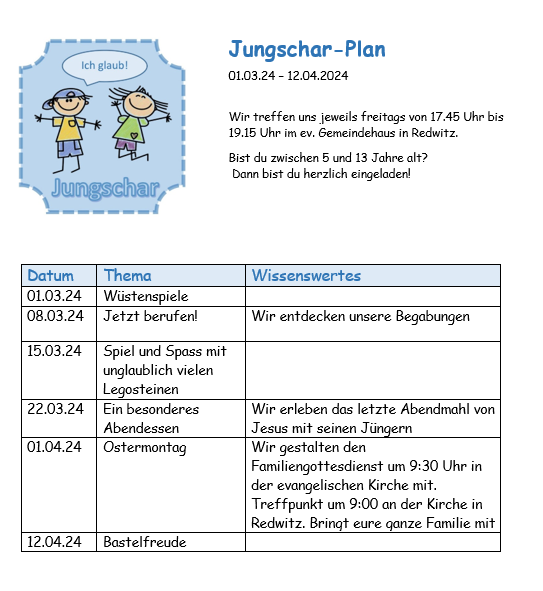 Ich glaub!

Jungschar

Jungschar-Plan

01.03.24 – 12.04.2024

Wir treffen uns jeweils freitags von 17.45 Uhr bis 19.15 Uhr im ev. Gemeindehaus in Redwitz.

Bist du zwischen 5 und 13 Jahre alt?
Dann bist du herzlich eingeladen!

| Datum | Thema | Wissenswertes |
|---|---|---|
| 01.03.24 | Wüstenspiele | |
| 08.03.24 | Jetzt berufen! | Wir entdecken unsere Begabungen |
| 15.03.24 | Spiel und Spass mit unglaublich vielen Legosteinen | |
| 22.03.24 | Ein besonderes Abendessen | Wir erleben das letzte Abendmahl von Jesus mit seinen Jüngern |
| 01.04.24 | Ostermontag | Wir gestalten den Familiengottesdienst um 9:30 Uhr in der evangelischen Kirche mit. Treffpunkt um 9:00 an der Kirche in Redwitz. Bringt eure ganze Familie mit |
| 12.04.24 | Bastelfreude | |